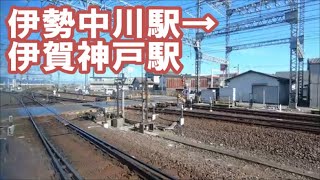 伊勢中川駅→
伊賀神戸駅